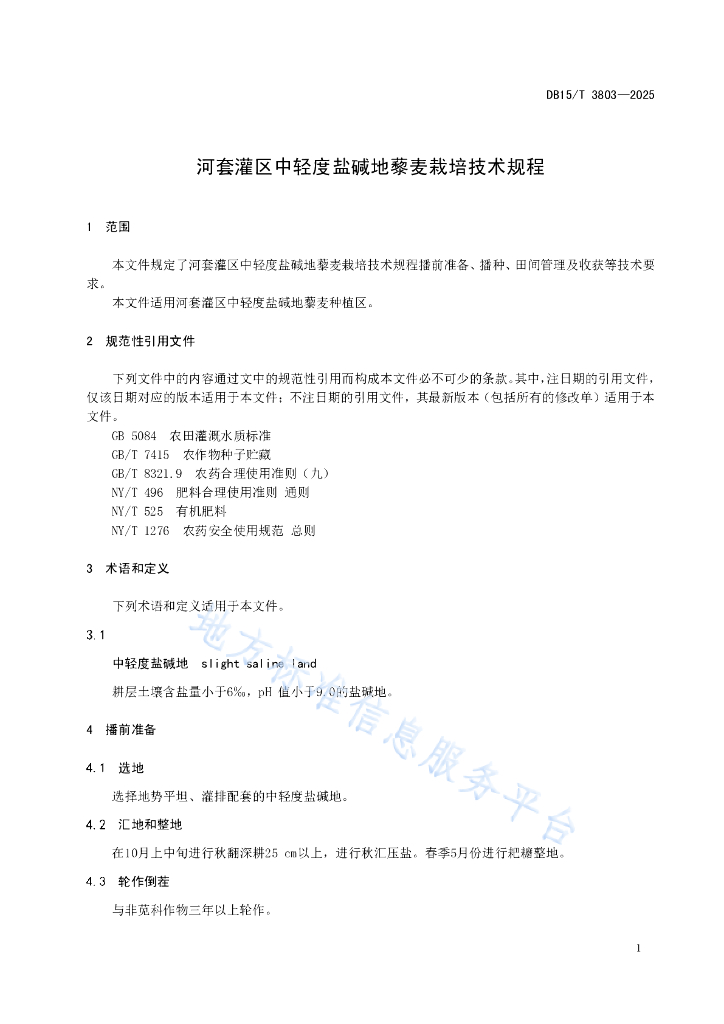 DB15/T 3803—2025

河套灌区中轻度盐碱地藜麦栽培技术规程

1 范围

本文件规定了河套灌区中轻度盐碱地藜麦栽培技术规程播前准备、播种、田间管理及收获等技术要求。

本文件适用河套灌区中轻度盐碱地藜麦种植区。

2 规范性引用文件

下列文件中的内容通过文中的规范性引用而构成本文件必不可少的条款。其中，注日期的引用文件，仅该日期对应的版本适用于本文件；不注日期的引用文件，其最新版本（包括所有的修改单）适用于本文件。

GB 5084 农田灌溉水质标准

GB/T 7415 农作物种子贮藏

GB/T 8321.9 农药合理使用准则（九）

NY/T 496 肥料合理使用准则 通则

NY/T 525 有机肥料

NY/T 1276 农药安全使用规范 总则

3 术语和定义

下列术语和定义适用于本文件。

3.1

中轻度盐碱地 slight saline land

耕层土壤含盐量小于6‰，pH 值小于9.0的盐碱地。

4 播前准备

4.1 选地

选择地势平坦、灌排配套的中轻度盐碱地。

4.2 汇地和整地

在10月上中旬进行秋翻深耕25 cm以上，进行秋汇压盐。春季5月份进行耙耱整地。

4.3 轮作倒茬

与非苋科作物三年以上轮作。

地方标准信息服务平台

1